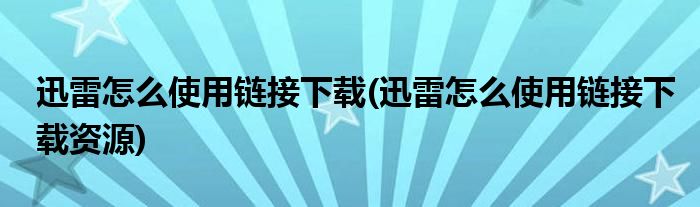 迅雷怎么使用链接下载(迅雷怎么使用链接下载资源)